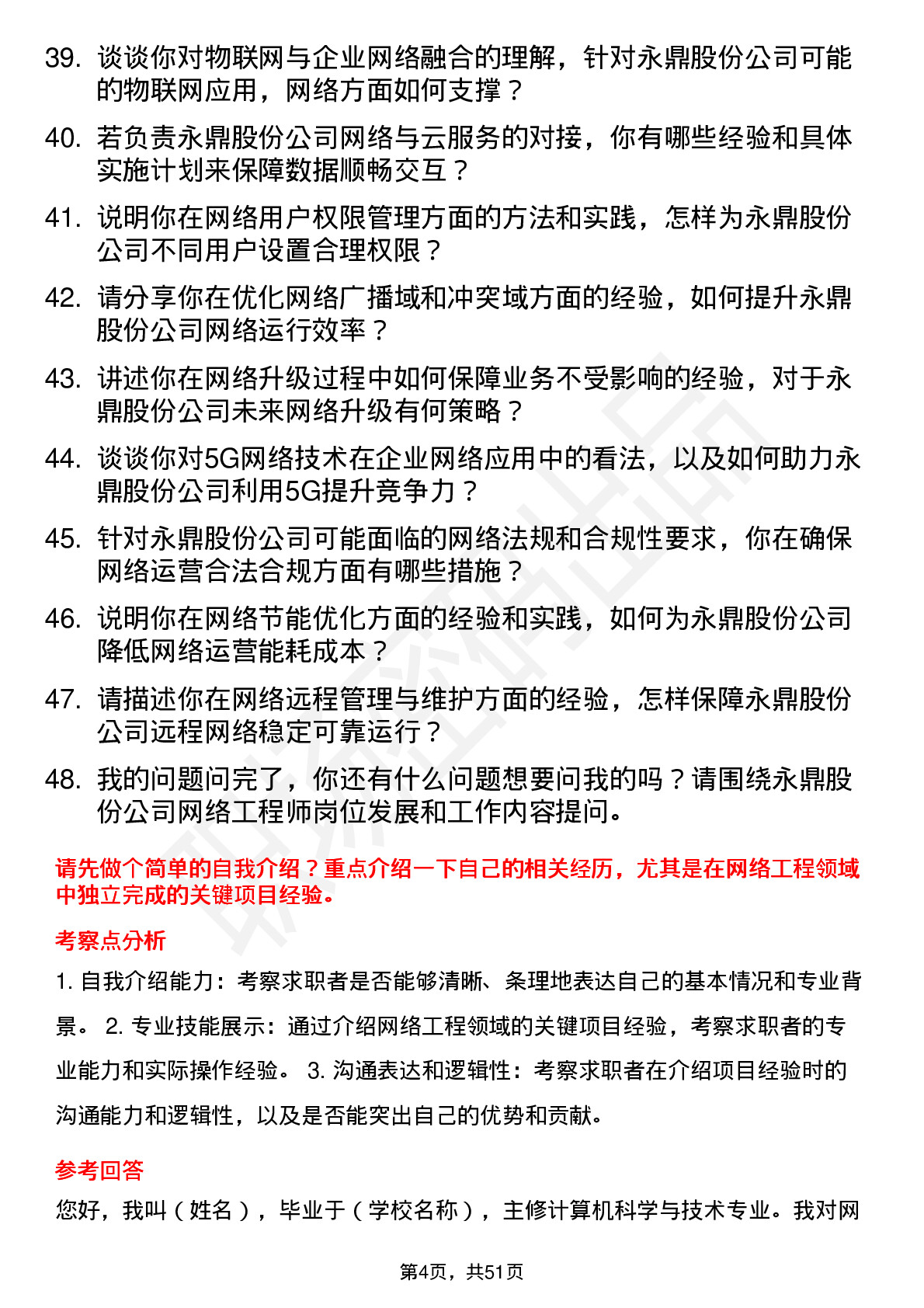 39. 谈谈你对物联网与企业网络融合的理解，针对永鼎股份公司可能的物联网应用，网络方面如何支撑？

40. 若负责永鼎股份公司网络与云服务的对接，你有哪些经验和具体实施计划来保障数据顺畅交互？

41. 说明你在网络用户权限管理方面的方法和实践，怎样为永鼎股份公司不同用户设置合理权限？

42. 请分享你在优化网络广播域和冲突域方面的经验，如何提升永鼎股份公司网络运行效率？

43. 讲述你在网络升级过程中如何保障业务不受影响的经验，对于永鼎股份公司未来网络升级有何策略？

44. 谈谈你对5G网络技术在企业网络应用中的看法，以及如何助力永鼎股份公司利用5G提升竞争力？

45. 针对永鼎股份公司可能面临的网络法规和合规性要求，你在确保网络运营合法合规方面有哪些措施？

46. 说明你在网络节能优化方面的经验和实践，如何为永鼎股份公司降低网络运营能耗成本？

47. 请描述你在网络远程管理与维护方面的经验，怎样保障永鼎股份公司远程网络稳定可靠运行？

48. 我的问题问完了，你还有什么问题想要问我的吗？请围绕永鼎股份公司网络工程师岗位发展和工作内容提问。

请先做个简单的自我介绍？重点介绍一下自己的相关经历，尤其是在网络工程领域中独立完成的关键项目经验。

考察点分析

1. 自我介绍能力：考察求职者是否能够清晰、条理地表达自己的基本情况和专业背景。 2. 专业技能展示：通过介绍网络工程领域的关键项目经验，考察求职者的专业能力和实际操作经验。 3. 沟通表达和逻辑性：考察求职者在介绍项目经验时的沟通能力和逻辑性，以及是否能突出自己的优势和贡献。

参考回答

您好，我叫（姓名），毕业于（学校名称），主修计算机科学与技术专业。我对网

第4页，共51页